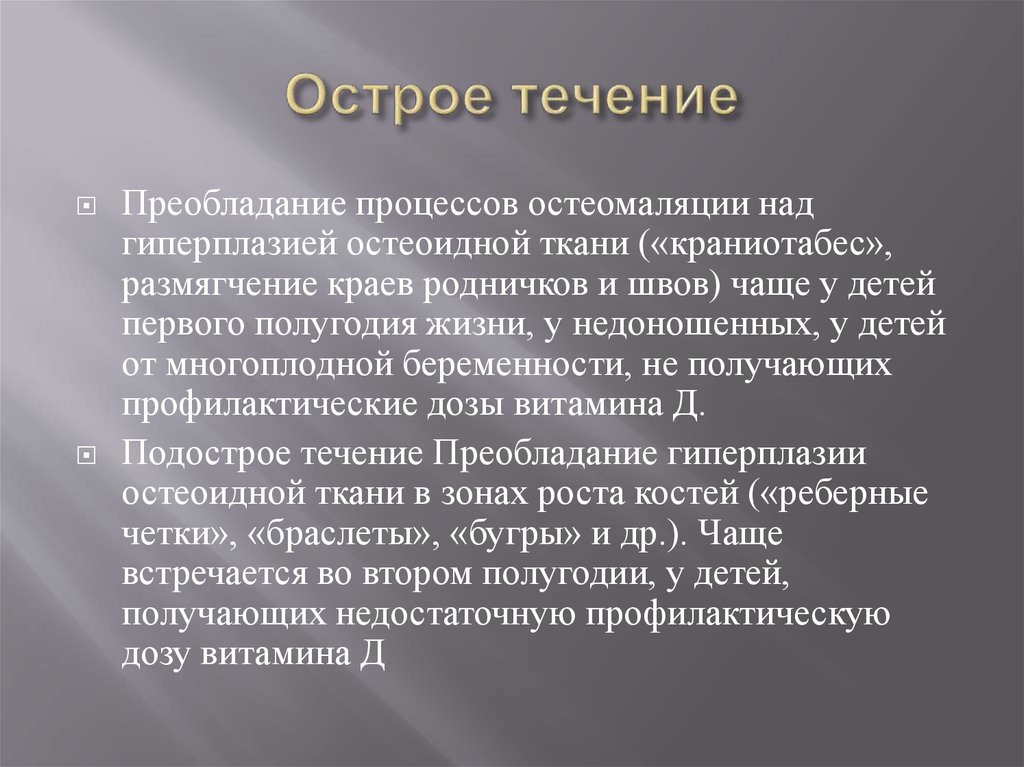 Острое течение

Преобладание процессов остеомаляции над гиперплазией остеоидной ткани («краниотабес», размягчение краев родничков и швов) чаще у детей первого полугодия жизни, у недоношенных, у детей от многоплодной беременности, не получающих профилактические дозы витамина Д.

Подострое течение Преобладание гиперплазии остеоидной ткани в зонах роста костей («реберные четки», «браслеты», «бугры» и др.). Чаще встречается во втором полугодии, у детей, получающих недостаточную профилактическую дозу витамина Д